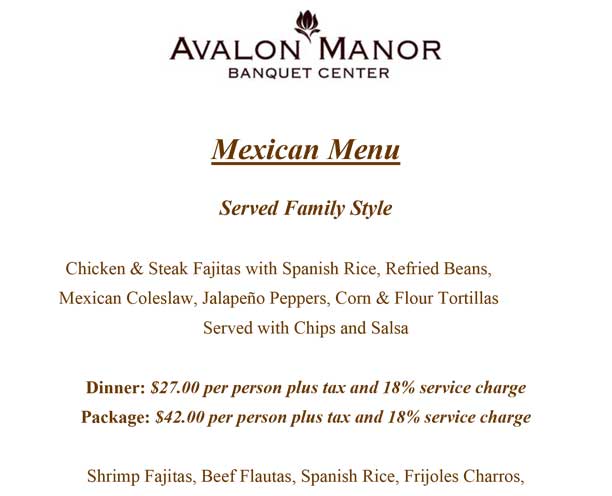 AVALON MANOR
BANQUET CENTER

Mexican Menu

Served Family Style

Chicken & Steak Fajitas with Spanish Rice, Refried Beans, Mexican Coleslaw, Jalapeño Peppers, Corn & Flour Tortillas
Served with Chips and Salsa

Dinner: $27.00 per person plus tax and 18% service charge
Package: $42.00 per person plus tax and 18% service charge

Shrimp Fajitas, Beef Flautas, Spanish Rice, Frijoles Charros,